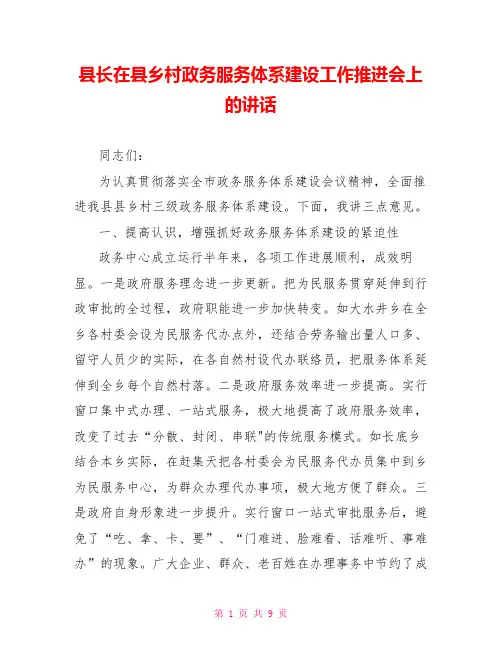 县长在县乡村政务服务体系建设工作推进会上的讲话

同志们：

为认真贯彻落实全市政务服务体系建设会议精神，全面推进我县县乡村三级政务服务体系建设。下面，我讲三点意见。

一、提高认识，增强抓好政务服务体系建设的紧迫性

政务中心成立运行半年来，各项工作进展顺利，成效明显。一是政府服务理念进一步更新。把为民服务贯穿延伸到行政审批的全过程，政府职能进一步加快转变。如大水井乡在全乡各村委会设为民服务代办点外，还结合劳务输出量人口多、留守人员少的实际，在各自然村设代办联络员，把服务体系延伸到全乡每个自然村落。二是政府服务效率进一步提高。实行窗口集中式办理、一站式服务，极大地提高了政府服务效率，改变了过去“分散、封闭、串联"的传统服务模式。如长底乡结合本乡实际，在赶集天把各村委会为民服务代办员集中到乡为民服务中心，为群众办理代办事项，极大地方便了群众。三是政府自身形象进一步提升。实行窗口一站式审批服务后，避免了“吃、拿、卡、要”、“门难进、脸难看、话难听、事难办”的现象。广大企业、群众、老百姓在办理事务中节约了成

第 1 页 共 9 页